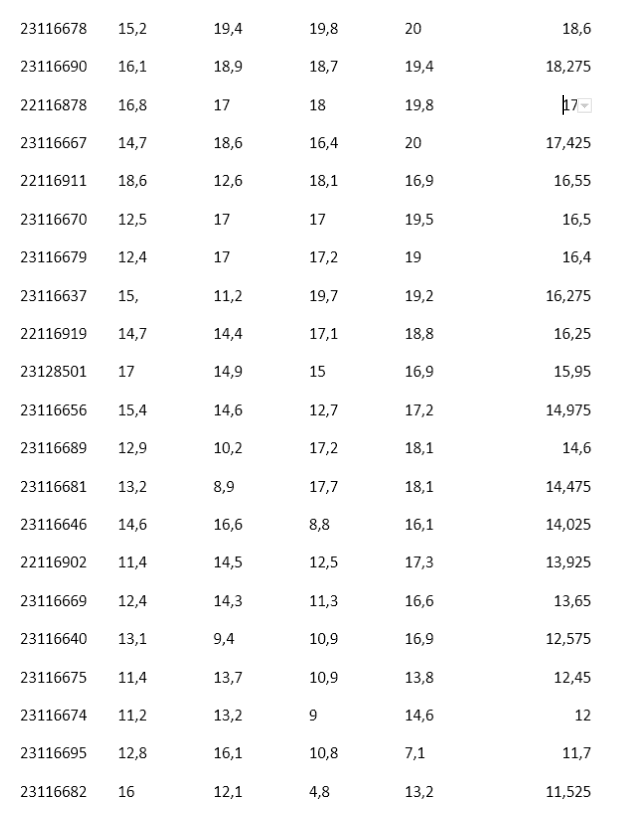 | 23116678 | 15,2 | 19,4 | 19,8 | 20 | 18,6 |
|---|---|---|---|---|---|
| 23116690 | 16,1 | 18,9 | 18,7 | 19,4 | 18,275 |
| 22116878 | 16,8 | 17 | 18 | 19,8 | 17 |
| 23116667 | 14,7 | 18,6 | 16,4 | 20 | 17,425 |
| 22116911 | 18,6 | 12,6 | 18,1 | 16,9 | 16,55 |
| 23116670 | 12,5 | 17 | 17 | 19,5 | 16,5 |
| 23116679 | 12,4 | 17 | 17,2 | 19 | 16,4 |
| 23116637 | 15, | 11,2 | 19,7 | 19,2 | 16,275 |
| 22116919 | 14,7 | 14,4 | 17,1 | 18,8 | 16,25 |
| 23128501 | 17 | 14,9 | 15 | 16,9 | 15,95 |
| 23116656 | 15,4 | 14,6 | 12,7 | 17,2 | 14,975 |
| 23116689 | 12,9 | 10,2 | 17,2 | 18,1 | 14,6 |
| 23116681 | 13,2 | 8,9 | 17,7 | 18,1 | 14,475 |
| 23116646 | 14,6 | 16,6 | 8,8 | 16,1 | 14,025 |
| 22116902 | 11,4 | 14,5 | 12,5 | 17,3 | 13,925 |
| 23116669 | 12,4 | 14,3 | 11,3 | 16,6 | 13,65 |
| 23116640 | 13,1 | 9,4 | 10,9 | 16,9 | 12,575 |
| 23116675 | 11,4 | 13,7 | 10,9 | 13,8 | 12,45 |
| 23116674 | 11,2 | 13,2 | 9 | 14,6 | 12 |
| 23116695 | 12,8 | 16,1 | 10,8 | 7,1 | 11,7 |
| 23116682 | 16 | 12,1 | 4,8 | 13,2 | 11,525 |